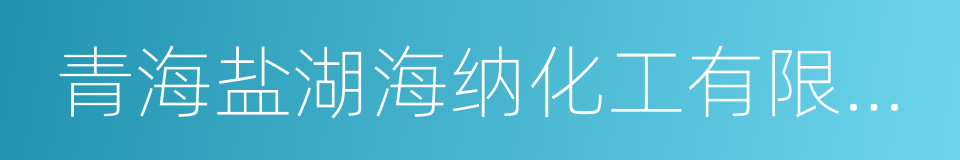 青海盐湖海纳化工有限...